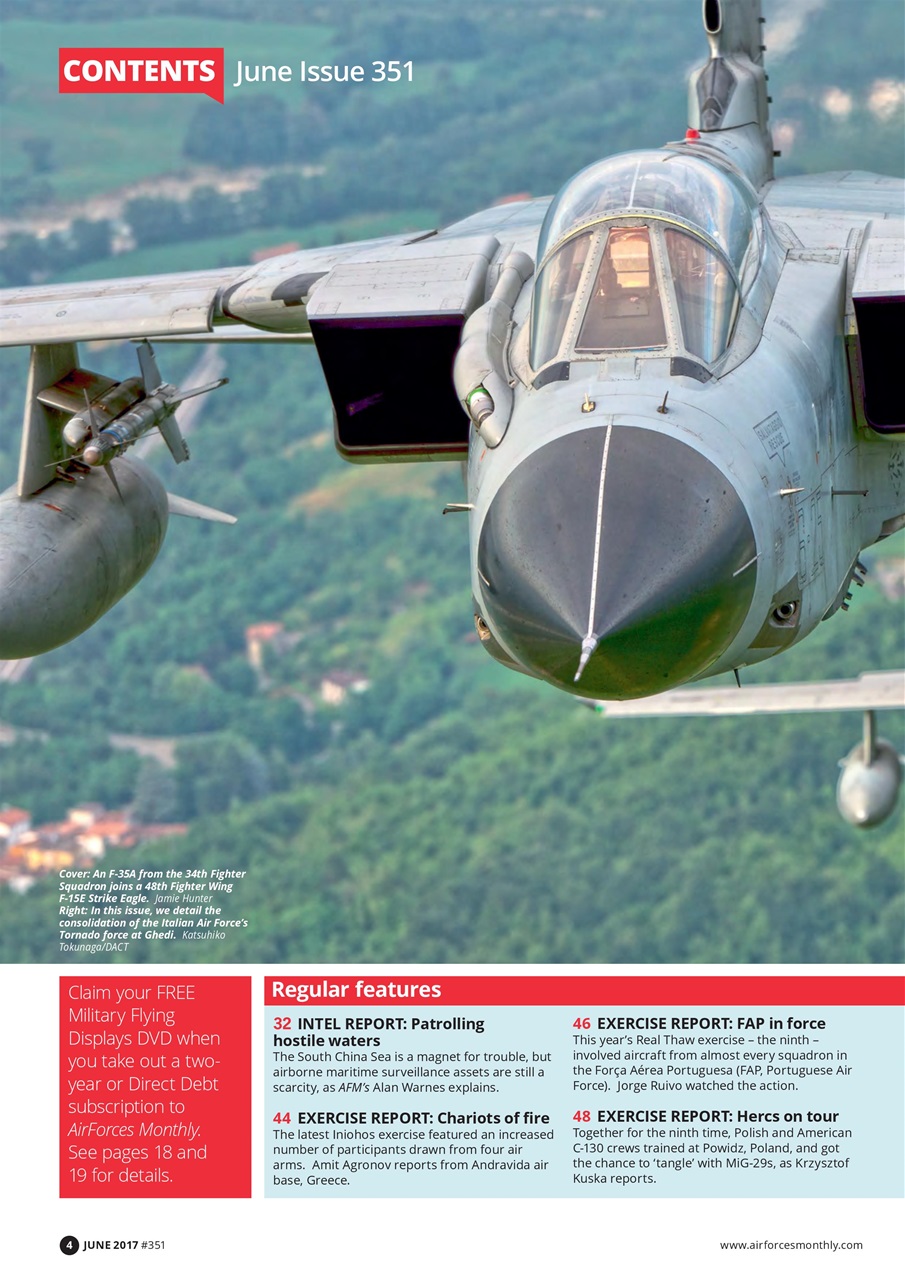 CONTENTS June Issue 351

Cover: An F-35A from the 34th Fighter Squadron joins a 48th Fighter Wing F-15E Strike Eagle. Jamie Hunter
Right: In this issue, we detail the consolidation of the Italian Air Force's Tornado force at Ghedi. Katsuhiko Tokunaga/DACT

Claim your FREE Military Flying Displays DVD when you take out a two-year or Direct Debt subscription to AirForces Monthly. See pages 18 and 19 for details.

Regular features

32 INTEL REPORT: Patrolling hostile waters
The South China Sea is a magnet for trouble, but airborne maritime surveillance assets are still a scarcity, as AFM's Alan Warnes explains.

44 EXERCISE REPORT: Chariots of fire
The latest Iniohos exercise featured an increased number of participants drawn from four air arms. Amit Agronov reports from Andravida air base, Greece.

46 EXERCISE REPORT: FAP in force
This year's Real Thaw exercise – the ninth – involved aircraft from almost every squadron in the Força Aérea Portuguesa (FAP, Portuguese Air Force). Jorge Ruivo watched the action.

48 EXERCISE REPORT: Hercs on tour
Together for the ninth time, Polish and American C-130 crews trained at Powidz, Poland, and got the chance to 'tangle' with MiG-29s, as Krzysztof Kuska reports.

4 JUNE 2017 #351

www.airforcesmonthly.com